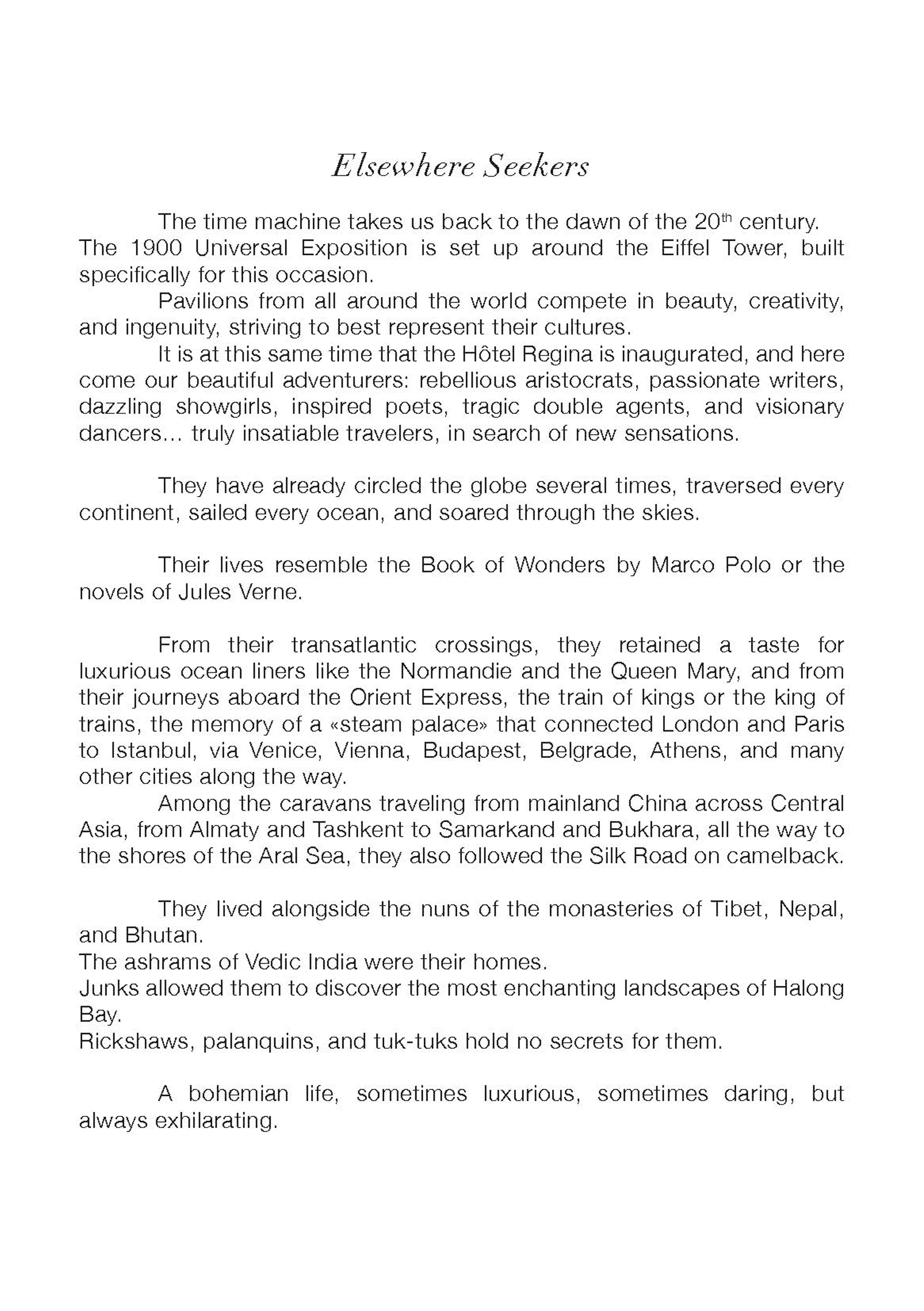 Elsewhere Seekers

The time machine takes us back to the dawn of the 20$^{th}$ century. The 1900 Universal Exposition is set up around the Eiffel Tower, built specifically for this occasion.

Pavilions from all around the world compete in beauty, creativity, and ingenuity, striving to best represent their cultures.

It is at this same time that the Hôtel Regina is inaugurated, and here come our beautiful adventurers: rebellious aristocrats, passionate writers, dazzling showgirls, inspired poets, tragic double agents, and visionary dancers… truly insatiable travelers, in search of new sensations.

They have already circled the globe several times, traversed every continent, sailed every ocean, and soared through the skies.

Their lives resemble the Book of Wonders by Marco Polo or the novels of Jules Verne.

From their transatlantic crossings, they retained a taste for luxurious ocean liners like the Normandie and the Queen Mary, and from their journeys aboard the Orient Express, the train of kings or the king of trains, the memory of a «steam palace» that connected London and Paris to Istanbul, via Venice, Vienna, Budapest, Belgrade, Athens, and many other cities along the way.

Among the caravans traveling from mainland China across Central Asia, from Almaty and Tashkent to Samarkand and Bukhara, all the way to the shores of the Aral Sea, they also followed the Silk Road on camelback.

They lived alongside the nuns of the monasteries of Tibet, Nepal, and Bhutan.
The ashrams of Vedic India were their homes.
Junks allowed them to discover the most enchanting landscapes of Halong Bay.
Rickshaws, palanquins, and tuk-tuks hold no secrets for them.

A bohemian life, sometimes luxurious, sometimes daring, but always exhilarating.